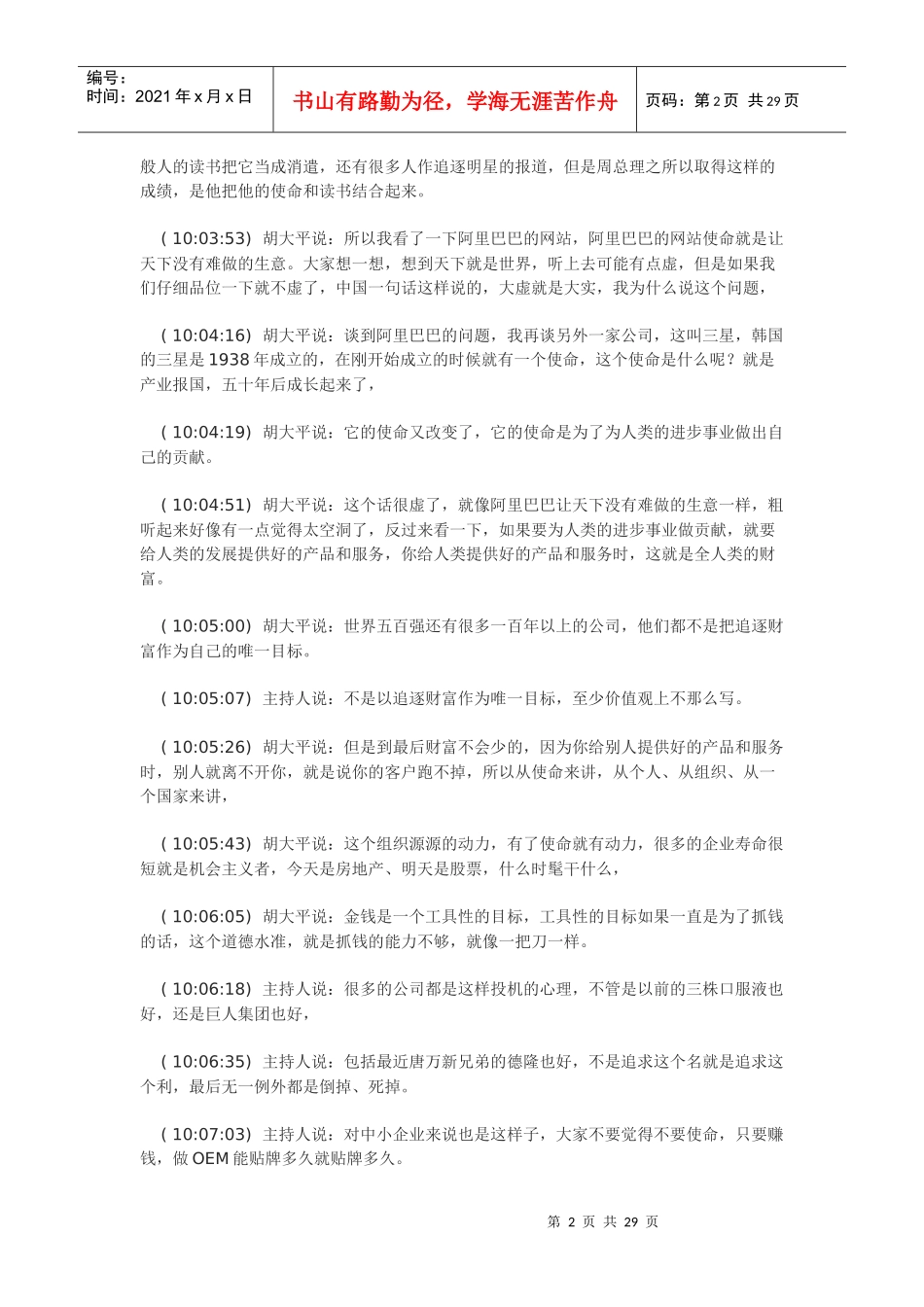 编号：
时间：2021 年 x 月 x 日

书山有路勤为径，学海无涯苦作舟

页码：第 2 页 共 29 页

般人的读书把它当成消遣，还有很多人作追逐明星的报道，但是周总理之所以取得这样的成绩，是他把他的使命和读书结合起来。

( 10:03:53) 胡大平说：所以我看了一下阿里巴巴的网站，阿里巴巴的网站使命就是让天下没有难做的生意。大家想一想，想到天下就是世界，听上去可能有点虚，但是如果我们仔细品位一下就不虚了，中国一句话这样说的，大虚就是大实，我为什么说这个问题，

( 10:04:16) 胡大平说：谈到阿里巴巴的问题，我再谈另外一家公司，这叫三星，韩国的三星是 1938 年成立的，在刚开始成立的时候就有一个使命，这个使命是什么呢？就是产业报国，五十年后成长起来了，

( 10:04:19) 胡大平说：它的使命又改变了，它的使命是为了为人类的进步事业做出自己的贡献。

( 10:04:51) 胡大平说：这个话很虚了，就像阿里巴巴让天下没有难做的生意一样，粗听起来好像有一点觉得太空洞了，反过来看一下，如果要为人类的进步事业做贡献，就要给人类的发展提供好的产品和服务，你给人类提供好的产品和服务时，这就是全人类的财富。

( 10:05:00) 胡大平说：世界五百强还有很多一百年以上的公司，他们都不是把追逐财富作为自己的唯一目标。

( 10:05:07) 主持人说：不是以追逐财富作为唯一目标，至少价值观上不那么写。

( 10:05:26) 胡大平说：但是到最后财富不会少的，因为你给别人提供好的产品和服务时，别人就离不开你，就是说你的客户跑不掉，所以从使命来讲，从个人、从组织、从一个国家来讲，

( 10:05:43) 胡大平说：这个组织源源的动力，有了使命就有动力，很多的企业寿命很短就是机会主义者，今天是房地产、明天是股票，什么时髦干什么，

( 10:06:05) 胡大平说：金钱是一个工具性的目标，工具性的目标如果一直是为了抓钱的话，这个道德水准，就是抓钱的能力不够，就像一把刀一样。

( 10:06:18) 主持人说：很多的公司都是这样投机的心理，不管是以前的三株口服液也好，还是巨人集团也好，

( 10:06:35) 主持人说：包括最近唐万新兄弟的德隆也好，不是追求这个名就是追求这个利，最后无一例外都是倒掉、死掉。

( 10:07:03) 主持人说：对中小企业来说也是这样子，大家不要觉得不要使命，只要赚钱，做 OEM 能贴牌多久就贴牌多久。

第 2 页 共 29 页